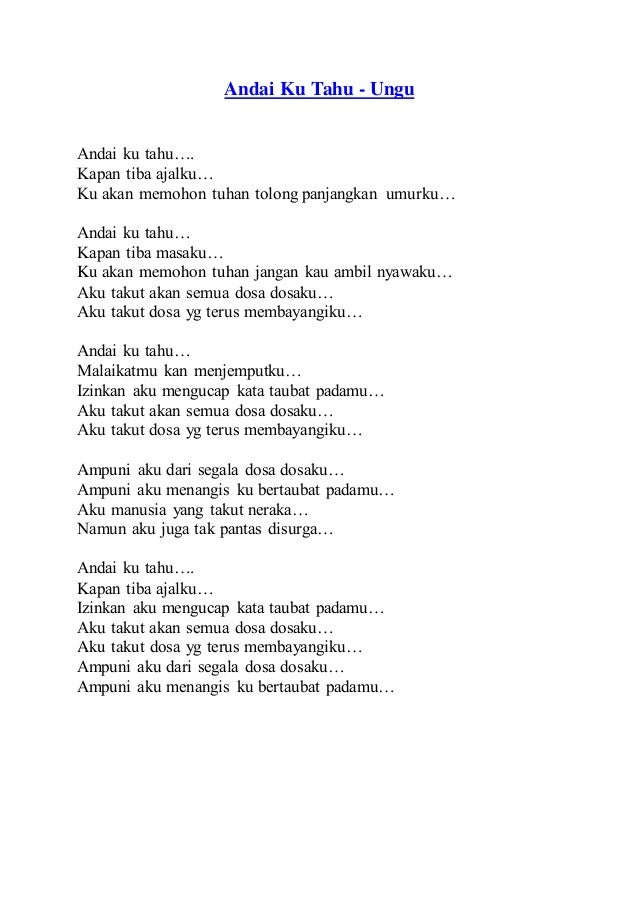 Andai Ku Tahu - Ungu

Andai ku tahu….
Kapan tiba ajalku…
Ku akan memohon tuhan tolong panjangkan umurku…

Andai ku tahu…
Kapan tiba masaku…
Ku akan memohon tuhan jangan kau ambil nyawaku…
Aku takut akan semua dosa dosaku…
Aku takut dosa yg terus membayangiku…

Andai ku tahu…
Malaikatmu kan menjemputku…
Izinkan aku mengucap kata taubat padamu…
Aku takut akan semua dosa dosaku…
Aku takut dosa yg terus membayangiku…

Ampuni aku dari segala dosa dosaku…
Ampuni aku menangis ku bertaubat padamu…
Aku manusia yang takut neraka…
Namun aku juga tak pantas disurga…

Andai ku tahu….
Kapan tiba ajalku…
Izinkan aku mengucap kata taubat padamu…
Aku takut akan semua dosa dosaku…
Aku takut dosa yg terus membayangiku…
Ampuni aku dari segala dosa dosaku…
Ampuni aku menangis ku bertaubat padamu…